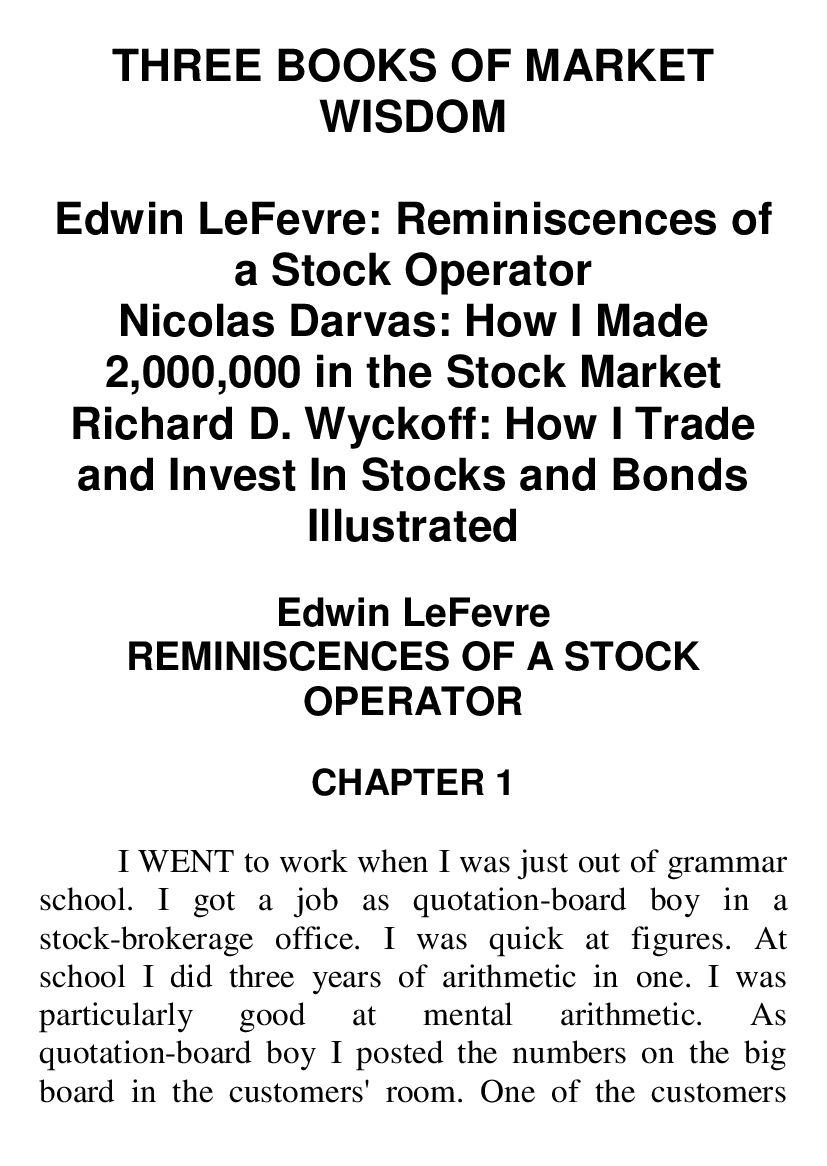 THREE BOOKS OF MARKET WISDOM

Edwin LeFevre: Reminiscences of a Stock Operator
Nicolas Darvas: How I Made 2,000,000 in the Stock Market
Richard D. Wyckoff: How I Trade and Invest In Stocks and Bonds
Illustrated

Edwin LeFevre
REMINISCENCES OF A STOCK OPERATOR

CHAPTER 1

I WENT to work when I was just out of grammar school. I got a job as quotation-board boy in a stock-brokerage office. I was quick at figures. At school I did three years of arithmetic in one. I was particularly good at mental arithmetic. As quotation-board boy I posted the numbers on the big board in the customers' room. One of the customers